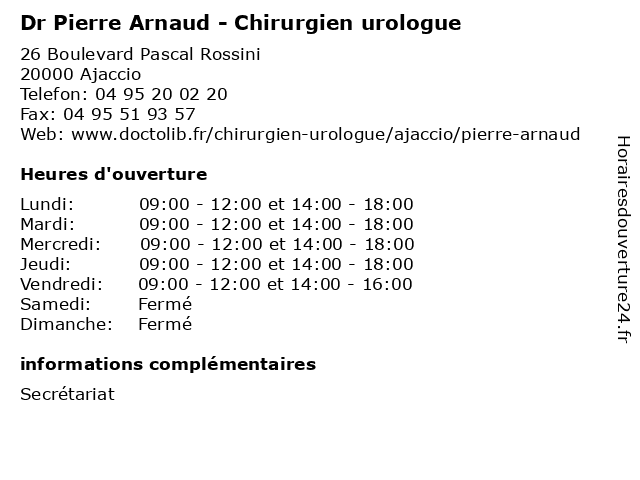 Dr Pierre Arnaud - Chirurgien urologue

26 Boulevard Pascal Rossini
20000 Ajaccio
Telefon: 04 95 20 02 20
Fax: 04 95 51 93 57
Web: www.doctolib.fr/chirurgien-urologue/ajaccio/pierre-arnaud

Heures d'ouverture

| | |
|---|---|
| Lundi: | 09:00 - 12:00 et 14:00 - 18:00 |
| Mardi: | 09:00 - 12:00 et 14:00 - 18:00 |
| Mercredi: | 09:00 - 12:00 et 14:00 - 18:00 |
| Jeudi: | 09:00 - 12:00 et 14:00 - 18:00 |
| Vendredi: | 09:00 - 12:00 et 14:00 - 16:00 |
| Samedi: | Fermé |
| Dimanche: | Fermé |

informations complémentaires

Secrétariat

Horairesdouverture24.fr